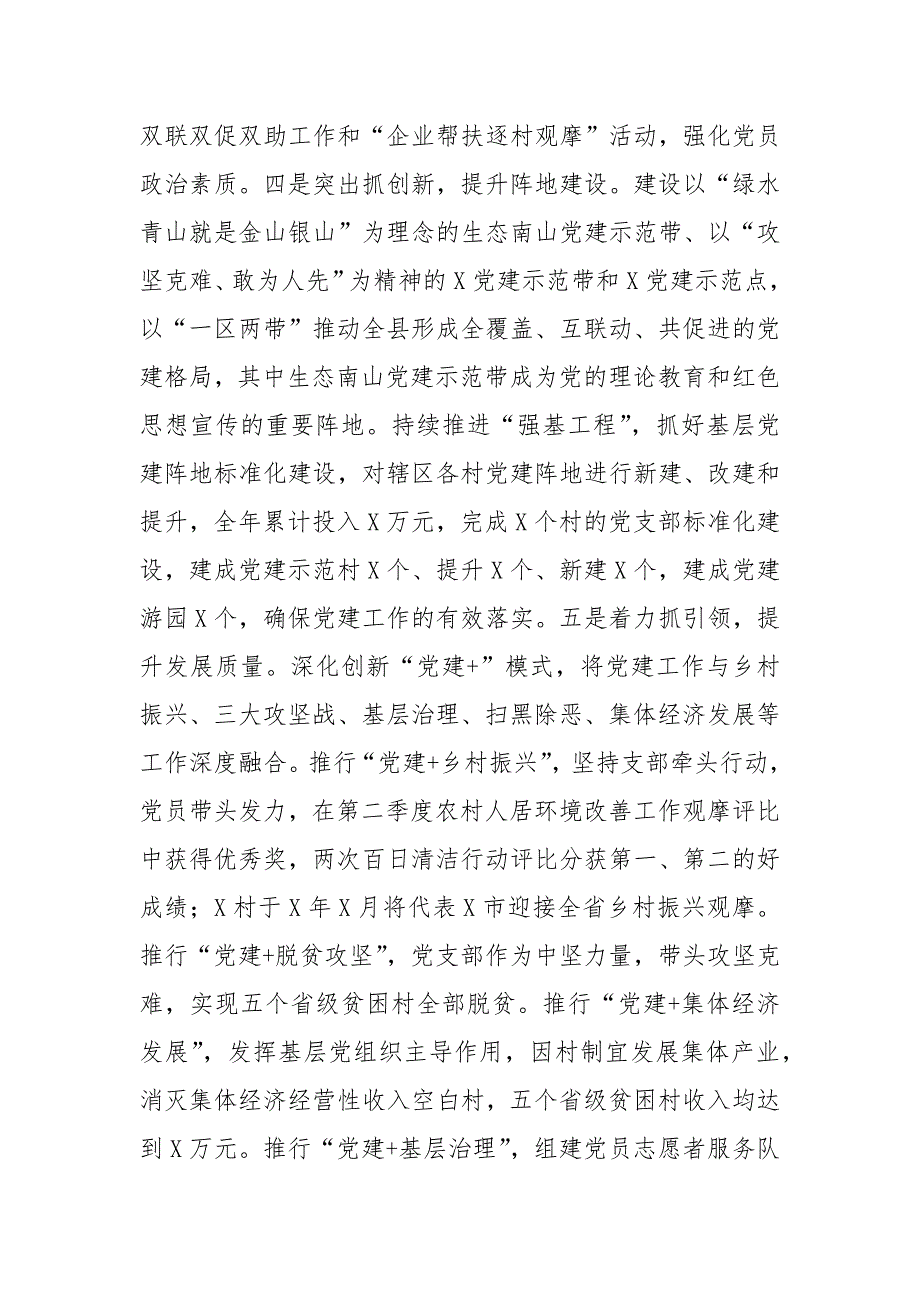 双联双促双助工作和“企业帮扶逐村观摩”活动，强化党员政治素质。四是突出抓创新，提升阵地建设。建设以“绿水青山就是金山银山”为理念的生态南山党建示范带、以“攻坚克难、敢为人先”为精神的X党建示范带和X党建示范点，以“一区两带”推动全县形成全覆盖、互联动、共促进的党建格局，其中生态南山党建示范带成为党的理论教育和红色思想宣传的重要阵地。持续推进“强基工程”，抓好基层党建阵地标准化建设，对辖区各村党建阵地进行新建、改建和提升，全年累计投入X万元，完成X个村的党支部标准化建设，建成党建示范村X个、提升X个、新建X个，建成党建游园X个，确保党建工作的有效落实。五是着力抓引领，提升发展质量。深化创新“党建+”模式，将党建工作与乡村振兴、三大攻坚战、基层治理、扫黑除恶、集体经济发展等工作深度融合。推行“党建+乡村振兴”，坚持支部牵头行动，党员带头发力，在第二季度农村人居环境改善工作观摩评比中获得优秀奖，两次百日清洁行动评比分获第一、第二的好成绩；X村于X年X月将代表X市迎接全省乡村振兴观摩。推行“党建+脱贫攻坚”，党支部作为中坚力量，带头攻坚克难，实现五个省级贫困村全部脱贫。推行“党建+集体经济发展”，发挥基层党组织主导作用，因村制宜发展集体产业，消灭集体经济经营性收入空白村，五个省级贫困村收入均达到X万元。推行“党建+基层治理”，组建党员志愿者服务队